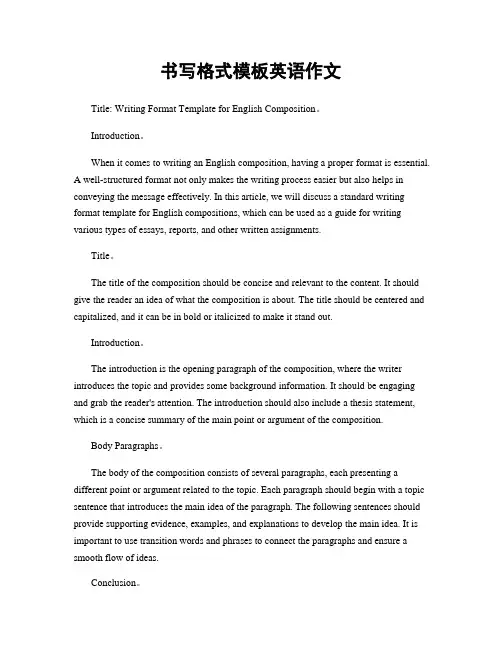 书写格式模板英语作文

Title: Writing Format Template for English Composition。

Introduction。

When it comes to writing an English composition, having a proper format is essential. A well-structured format not only makes the writing process easier but also helps in conveying the message effectively. In this article, we will discuss a standard writing format template for English compositions, which can be used as a guide for writing various types of essays, reports, and other written assignments.

Title。

The title of the composition should be concise and relevant to the content. It should give the reader an idea of what the composition is about. The title should be centered and capitalized, and it can be in bold or italicized to make it stand out.

Introduction。

The introduction is the opening paragraph of the composition, where the writer introduces the topic and provides some background information. It should be engaging and grab the reader's attention. The introduction should also include a thesis statement, which is a concise summary of the main point or argument of the composition.

Body Paragraphs。

The body of the composition consists of several paragraphs, each presenting a different point or argument related to the topic. Each paragraph should begin with a topic sentence that introduces the main idea of the paragraph. The following sentences should provide supporting evidence, examples, and explanations to develop the main idea. It is important to use transition words and phrases to connect the paragraphs and ensure a smooth flow of ideas.

Conclusion。